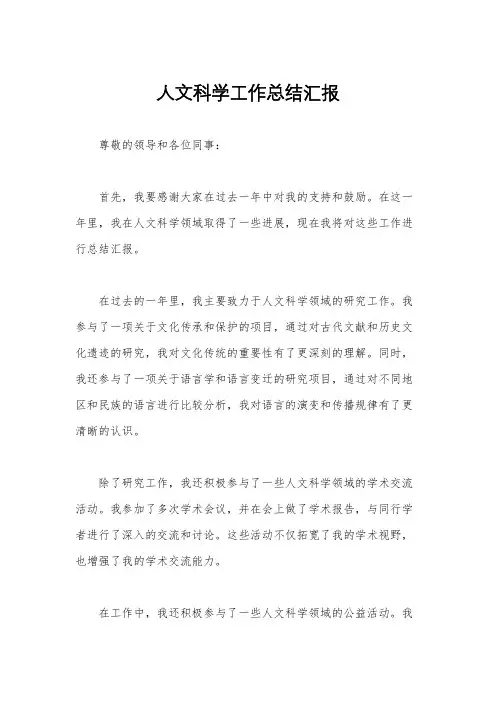 人文科学工作总结汇报

尊敬的领导和各位同事：

首先，我要感谢大家在过去一年中对我的支持和鼓励。在这一年里，我在人文科学领域取得了一些进展，现在我将对这些工作进行总结汇报。

在过去的一年里，我主要致力于人文科学领域的研究工作。我参与了一项关于文化传承和保护的项目，通过对古代文献和历史文化遗迹的研究，我对文化传统的重要性有了更深刻的理解。同时，我还参与了一项关于语言学和语言变迁的研究项目，通过对不同地区和民族的语言进行比较分析，我对语言的演变和传播规律有了更清晰的认识。

除了研究工作，我还积极参与了一些人文科学领域的学术交流活动。我参加了多次学术会议，并在会上做了学术报告，与同行学者进行了深入的交流和讨论。这些活动不仅拓宽了我的学术视野，也增强了我的学术交流能力。

在工作中，我还积极参与了一些人文科学领域的公益活动。我